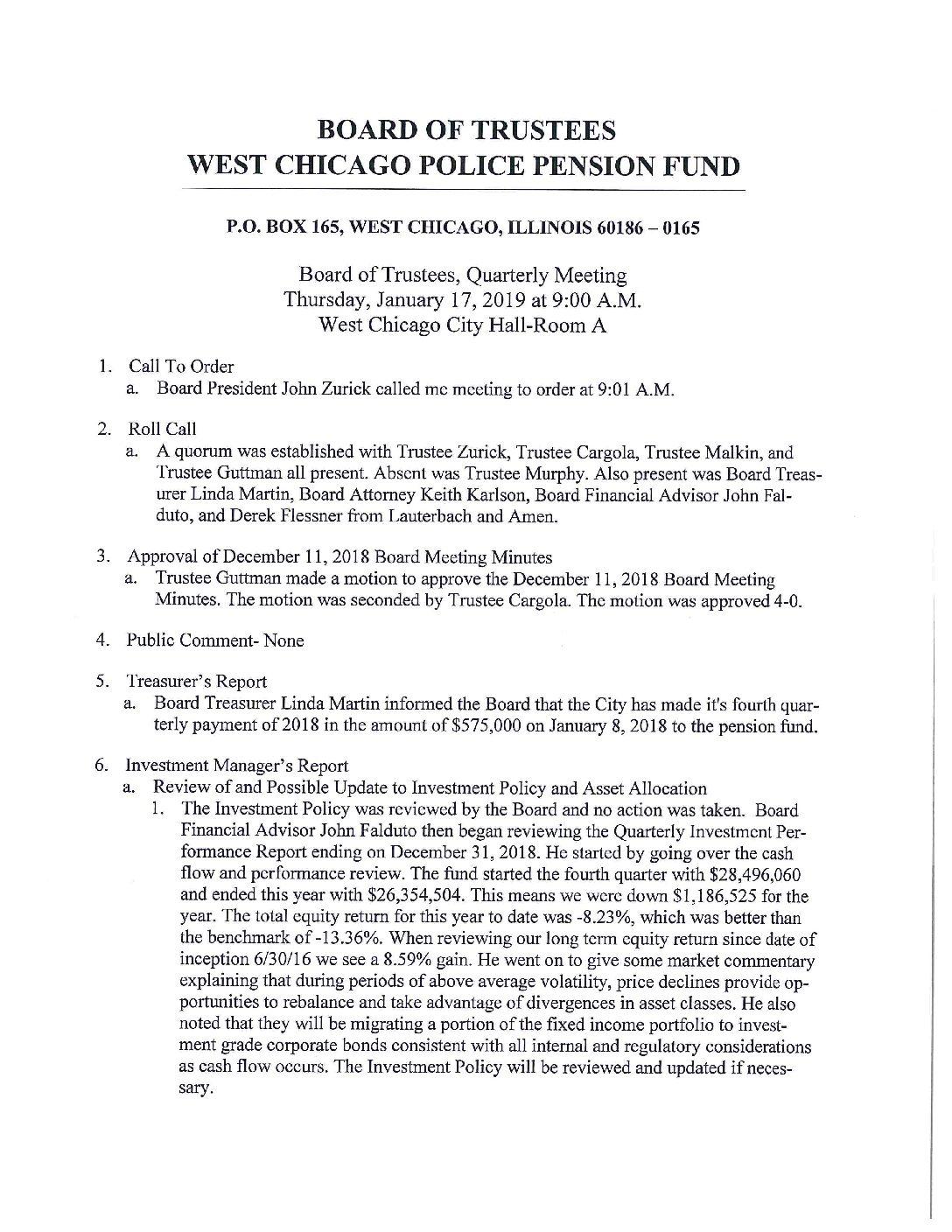 BOARD OF TRUSTEES
WEST CHICAGO POLICE PENSION FUND

P.O. BOX 165, WEST CHICAGO, ILLINOIS 60186 – 0165

Board of Trustees, Quarterly Meeting
Thursday, January 17, 2019 at 9:00 A.M.
West Chicago City Hall-Room A

1. Call To Order
a. Board President John Zurick called me meeting to order at 9:01 A.M.

2. Roll Call
a. A quorum was established with Trustee Zurick, Trustee Cargola, Trustee Malkin, and Trustee Guttman all present. Absent was Trustee Murphy. Also present was Board Treasurer Linda Martin, Board Attorney Keith Karlson, Board Financial Advisor John Falduto, and Derek Flessner from Lauterbach and Amen.

3. Approval of December 11, 2018 Board Meeting Minutes
a. Trustee Guttman made a motion to approve the December 11, 2018 Board Meeting Minutes. The motion was seconded by Trustee Cargola. The motion was approved 4-0.

4. Public Comment- None

5. Treasurer's Report
a. Board Treasurer Linda Martin informed the Board that the City has made it's fourth quarterly payment of 2018 in the amount of $575,000 on January 8, 2018 to the pension fund.

6. Investment Manager's Report
a. Review of and Possible Update to Investment Policy and Asset Allocation
1. The Investment Policy was reviewed by the Board and no action was taken. Board Financial Advisor John Falduto then began reviewing the Quarterly Investment Performance Report ending on December 31, 2018. He started by going over the cash flow and performance review. The fund started the fourth quarter with $28,496,060 and ended this year with $26,354,504. This means we were down $1,186,525 for the year. The total equity return for this year to date was -8.23%, which was better than the benchmark of -13.36%. When reviewing our long term equity return since date of inception 6/30/16 we see a 8.59% gain. He went on to give some market commentary explaining that during periods of above average volatility, price declines provide opportunities to rebalance and take advantage of divergences in asset classes. He also noted that they will be migrating a portion of the fixed income portfolio to investment grade corporate bonds consistent with all internal and regulatory considerations as cash flow occurs. The Investment Policy will be reviewed and updated if necessary.